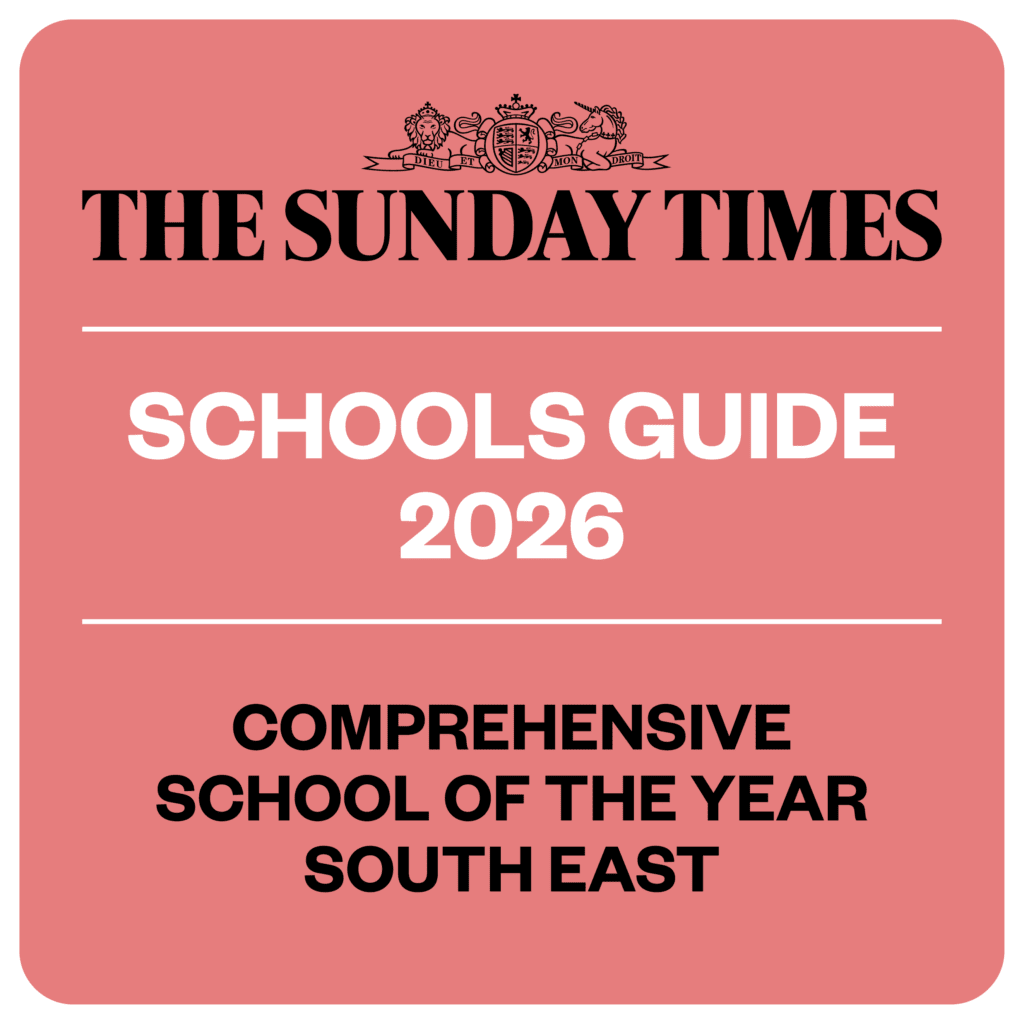 DIEU ET MON DROIT

THE SUNDAY TIMES

SCHOOLS GUIDE
2026

COMPREHENSIVE
SCHOOL OF THE YEAR
SOUTH EAST